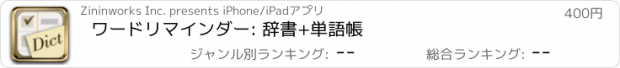 Dict

Zininworks Inc. presents iPhone/iPadアプリ

400円

ワードリマインダー: 辞書+単語帳

ジャンル別ランキング: --

総合ランキング: --